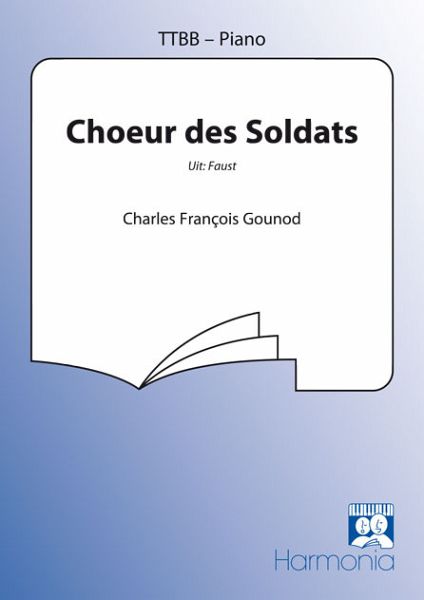 TTBB – Piano

Choeur des Soldats

Uit: Faust

Charles François Gounod

Harmonia